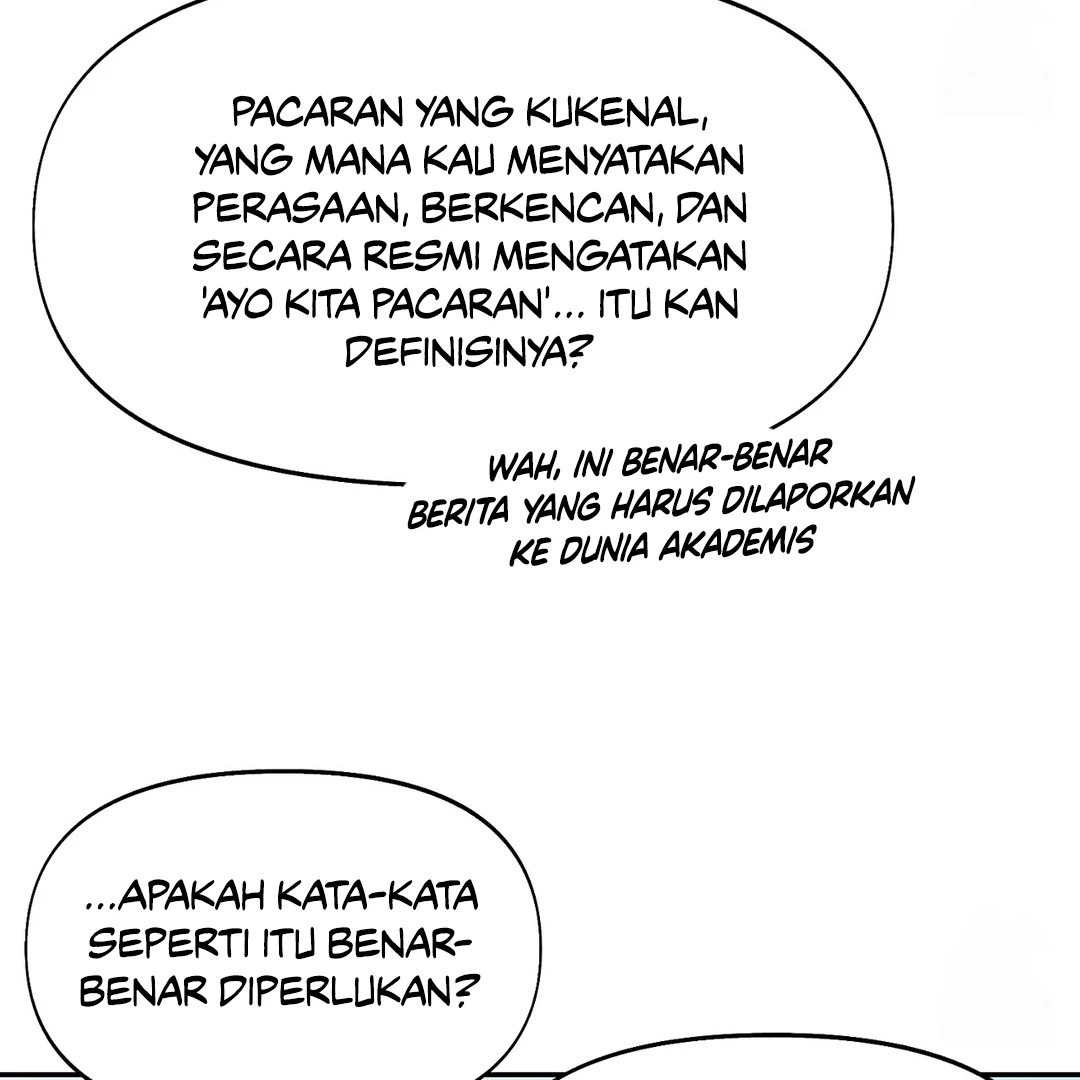 PACARAN YANG KUKENAL, YANG MANA KAU MENYATAKAN PERASAAN, BERKENCAN, DAN SECARA RESMI MENGATAKAN 'AYO KITA PACARAN'... ITU KAN DEFINISINYA?

WAH, INI BENAR-BENAR BERITA YANG HARUS DILAPORKAN KE DUNIA AKADEMIS

...APAKAH KATA-KATA SEPERTI ITU BENAR-BENAR DIPERLUKAN?